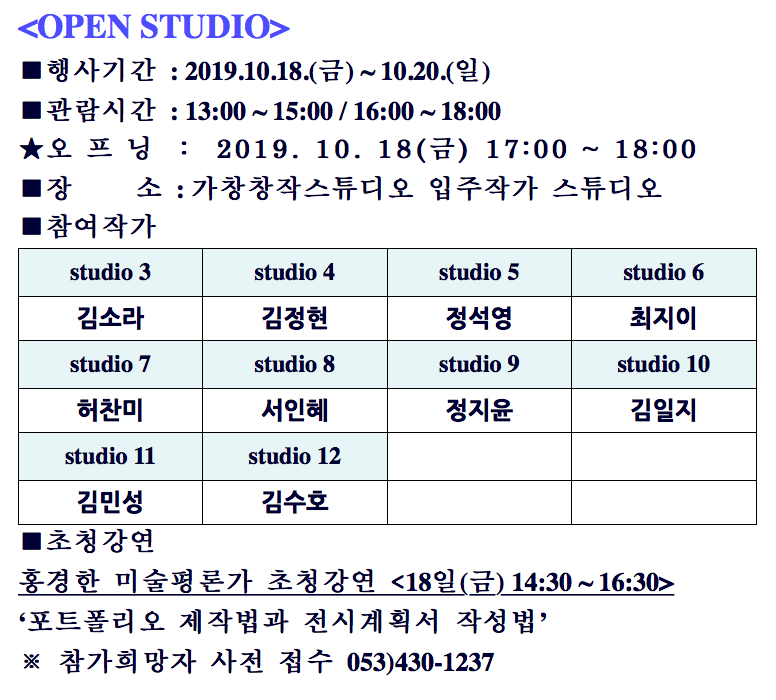 <OPEN STUDIO>

■행사기간 : 2019.10.18.(금) ~ 10.20.(일)

■관람시간 : 13:00 ~ 15:00 / 16:00 ~ 18:00

★오 프 닝 : 2019. 10. 18(금) 17:00 ~ 18:00

■장 소 : 가창창작스튜디오 입주작가 스튜디오

■참여작가

| studio 3 | studio 4 | studio 5 | studio 6 |
|---|---|---|---|
| 김소라 | 김정현 | 정석영 | 최지이 |
| studio 7 | studio 8 | studio 9 | studio 10 |
| 허찬미 | 서인혜 | 정지윤 | 김일지 |
| studio 11 | studio 12 | | |
| 김민성 | 김수호 | | |

■초청강연

홍경한 미술평론가 초청강연 <18일(금) 14:30 ~ 16:30>

'포트폴리오 제작법과 전시계획서 작성법'

※ 참가희망자 사전 접수 053)430-1237